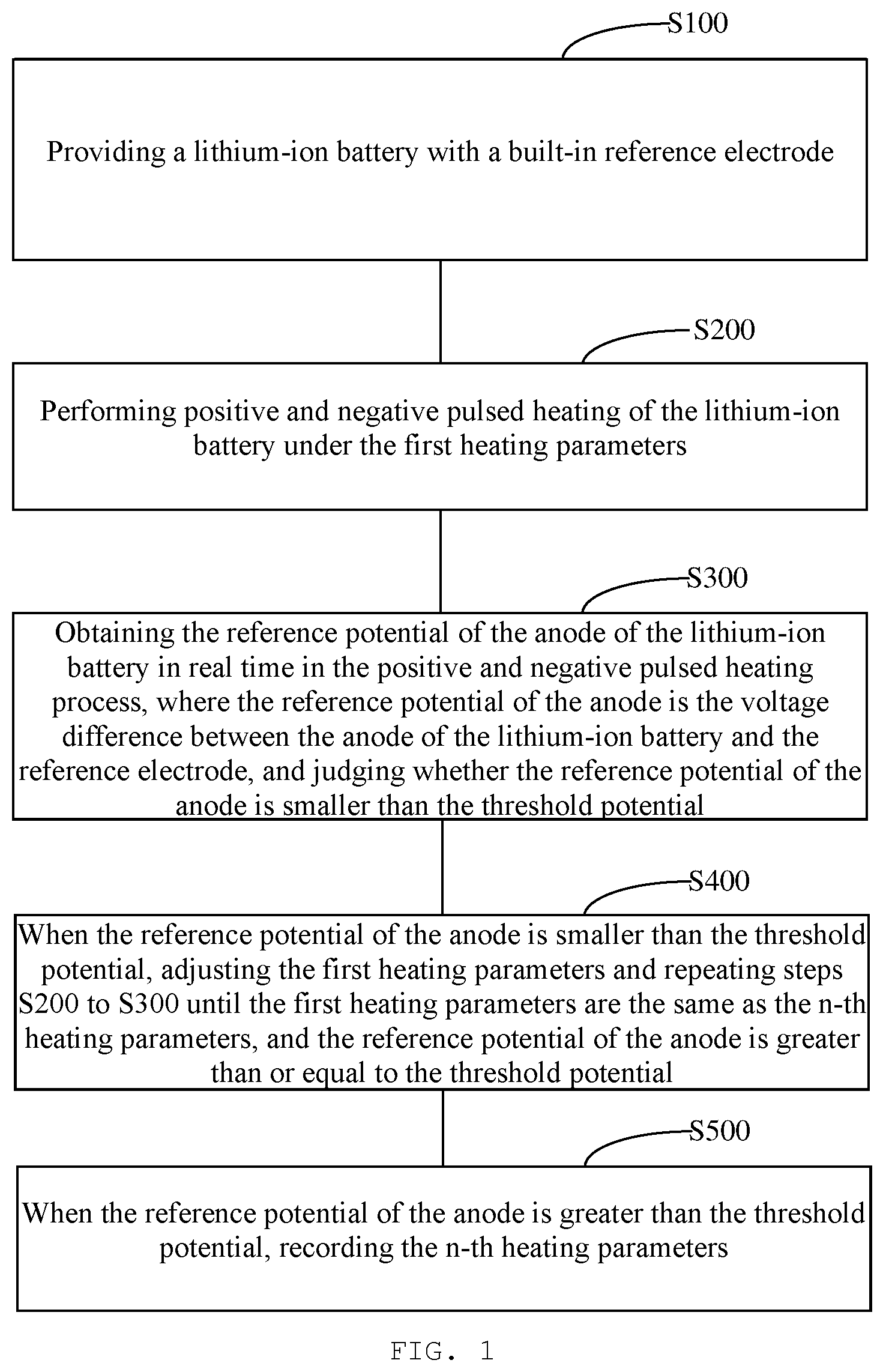 S100

Providing a lithium-ion battery with a built-in reference electrode

S200

Performing positive and negative pulsed heating of the lithium-ion battery under the first heating parameters

S300

Obtaining the reference potential of the anode of the lithium-ion battery in real time in the positive and negative pulsed heating process, where the reference potential of the anode is the voltage difference between the anode of the lithium-ion battery and the reference electrode, and judging whether the reference potential of the anode is smaller than the threshold potential

S400

When the reference potential of the anode is smaller than the threshold potential, adjusting the first heating parameters and repeating steps S200 to S300 until the first heating parameters are the same as the n-th heating parameters, and the reference potential of the anode is greater than or equal to the threshold potential

S500

When the reference potential of the anode is greater than the threshold potential, recording the n-th heating parameters

FIG. 1